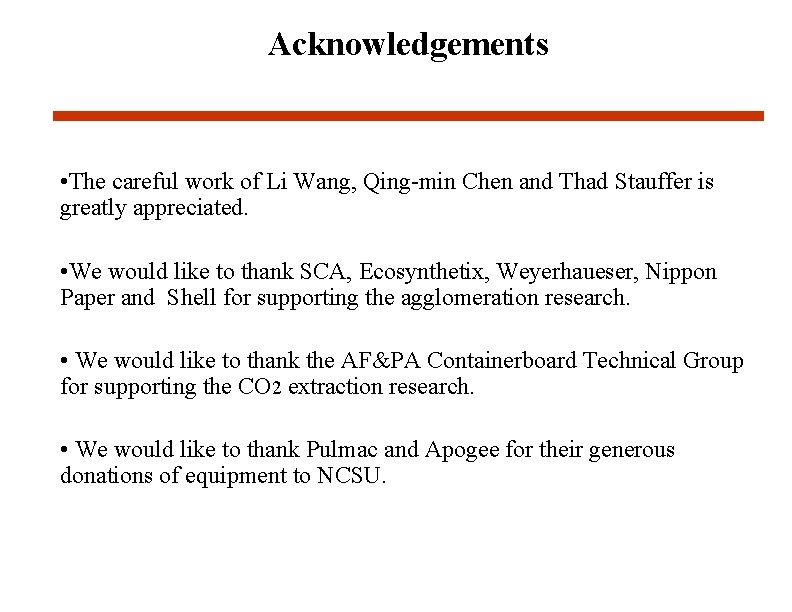 Acknowledgements

•The careful work of Li Wang, Qing-min Chen and Thad Stauffer is greatly appreciated.

•We would like to thank SCA, Ecosynthetix, Weyerhaueser, Nippon Paper and Shell for supporting the agglomeration research.

• We would like to thank the AF&PA Containerboard Technical Group for supporting the $CO_2$ extraction research.

• We would like to thank Pulmac and Apogee for their generous donations of equipment to NCSU.